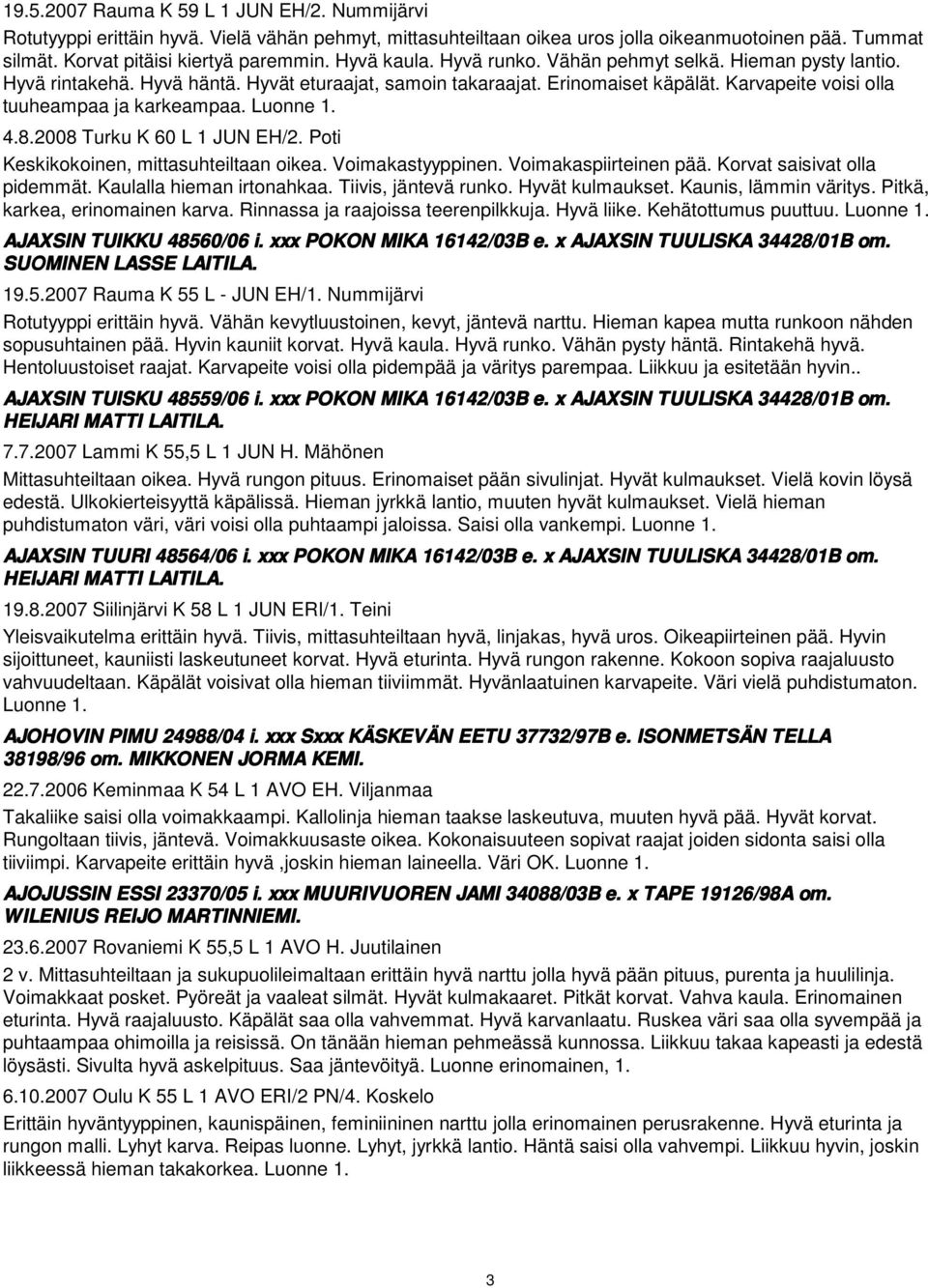 19.5.2007 Rauma K 59 L 1 JUN EH/2. Nummijärvi

Rotutyyppi erittäin hyvä. Vielä vähän pehmyt, mittasuhteiltaan oikea uros jolla oikeanmuotoinen pää. Tummat silmät. Korvat pitäisi kiertyä paremmin. Hyvä kaula. Hyvä runko. Vähän pehmyt selkä. Hieman pysty lantio. Hyvä rintakehä. Hyvä häntä. Hyvät eturaajat, samoin takaraajat. Erinomaiset käpälät. Karvapeite voisi olla tuuheampaa ja karkeampaa. Luonne 1.

4.8.2008 Turku K 60 L 1 JUN EH/2. Poti

Keskikokoinen, mittasuhteiltaan oikea. Voimakastyyppinen. Voimakaspiirteinen pää. Korvat saisivat olla pidemmät. Kaulalla hieman irtonahkaa. Tiivis, jäntevä runko. Hyvät kulmaukset. Kaunis, lämmin väritys. Pitkä, karkea, erinomainen karva. Rinnassa ja raajoissa teerenpilkkuja. Hyvä liike. Kehätottumus puuttuu. Luonne 1.

AJAXSIN TUIKKU 48560/06 i. xxx POKON MIKA 16142/03B e. x AJAXSIN TUULISKA 34428/01B om. SUOMINEN LASSE LAITILA.

19.5.2007 Rauma K 55 L - JUN EH/1. Nummijärvi

Rotutyyppi erittäin hyvä. Vähän kevytluustoinen, kevyt, jäntevä narttu. Hieman kapea mutta runkoon nähden sopusuhtainen pää. Hyvin kauniit korvat. Hyvä kaula. Hyvä runko. Vähän pysty häntä. Rintakehä hyvä. Hentoluustoiset raajat. Karvapeite voisi olla pidempää ja väritys parempaa. Liikkuu ja esitetään hyvin..

AJAXSIN TUISKU 48559/06 i. xxx POKON MIKA 16142/03B e. x AJAXSIN TUULISKA 34428/01B om. HEIJARI MATTI LAITILA.

7.7.2007 Lammi K 55,5 L 1 JUN H. Mähönen

Mittasuhteiltaan oikea. Hyvä rungon pituus. Erinomaiset pään sivulinjat. Hyvät kulmaukset. Vielä kovin löysä edestä. Ulkokierteisyyttä käpälissä. Hieman jyrkkä lantio, muuten hyvät kulmaukset. Vielä hieman puhdistumaton väri, väri voisi olla puhtaampi jaloissa. Saisi olla vankempi. Luonne 1.

AJAXSIN TUURI 48564/06 i. xxx POKON MIKA 16142/03B e. x AJAXSIN TUULISKA 34428/01B om. HEIJARI MATTI LAITILA.

19.8.2007 Siilinjärvi K 58 L 1 JUN ERI/1. Teini

Yleisvaikutelma erittäin hyvä. Tiivis, mittasuhteiltaan hyvä, linjakas, hyvä uros. Oikeapiirteinen pää. Hyvin sijoittuneet, kauniisti laskeutuneet korvat. Hyvä eturinta. Hyvä rungon rakenne. Kokoon sopiva raajaluusto vahvuudeltaan. Käpälät voisivat olla hieman tiiviimmät. Hyvänlaatuinen karvapeite. Väri vielä puhdistumaton. Luonne 1.

AJOHOVIN PIMU 24988/04 i. xxx Sxxx KÄSKEVÄN EETU 37732/97B e. ISONMETSÄN TELLA 38198/96 om. MIKKONEN JORMA KEMI.

22.7.2006 Keminmaa K 54 L 1 AVO EH. Viljanmaa

Takaliike saisi olla voimakkaampi. Kallolinja hieman taakse laskeutuva, muuten hyvä pää. Hyvät korvat. Rungoltaan tiivis, jäntevä. Voimakkuusaste oikea. Kokonaisuuteen sopivat raajat joiden sidonta saisi olla tiiviimpi. Karvapeite erittäin hyvä ,joskin hieman laineella. Väri OK. Luonne 1.

AJOJUSSIN ESSI 23370/05 i. xxx MUURIVUOREN JAMI 34088/03B e. x TAPE 19126/98A om. WILENIUS REIJO MARTINNIEMI.

23.6.2007 Rovaniemi K 55,5 L 1 AVO H. Juutilainen

2 v. Mittasuhteiltaan ja sukupuolileimaltaan erittäin hyvä narttu jolla hyvä pään pituus, purenta ja huulilinja. Voimakkaat posket. Pyöreät ja vaaleat silmät. Hyvät kulmakaaret. Pitkät korvat. Vahva kaula. Erinomainen eturinta. Hyvä raajaluusto. Käpälät saa olla vahvemmat. Hyvä karvanlaatu. Ruskea väri saa olla syvempää ja puhtaampaa ohimoilla ja reisissä. On tänään hieman pehmeässä kunnossa. Liikkuu takaa kapeasti ja edestä löysästi. Sivulta hyvä askelpituus. Saa jäntevöityä. Luonne erinomainen, 1.

6.10.2007 Oulu K 55 L 1 AVO ERI/2 PN/4. Koskelo

Erittäin hyväntyyppinen, kaunispäinen, feminiininen narttu jolla erinomainen perusrakenne. Hyvä eturinta ja rungon malli. Lyhyt karva. Reipas luonne. Lyhyt, jyrkkä lantio. Häntä saisi olla vahvempi. Liikkuu hyvin, joskin liikkeessä hieman takakorkea. Luonne 1.

3